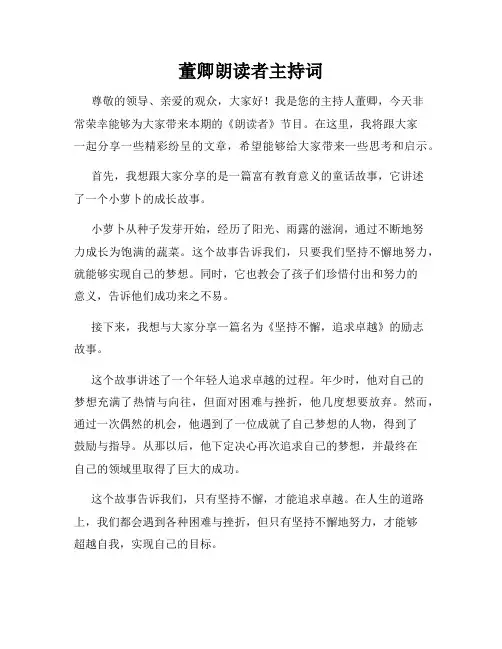 董卿朗读者主持词

尊敬的领导、亲爱的观众，大家好！我是您的主持人董卿，今天非常荣幸能够为大家带来本期的《朗读者》节目。在这里，我将跟大家一起分享一些精彩纷呈的文章，希望能够给大家带来一些思考和启示。

首先，我想跟大家分享的是一篇富有教育意义的童话故事，它讲述了一个小萝卜的成长故事。

小萝卜从种子发芽开始，经历了阳光、雨露的滋润，通过不断地努力成长为饱满的蔬菜。这个故事告诉我们，只要我们坚持不懈地努力，就能够实现自己的梦想。同时，它也教会了孩子们珍惜付出和努力的意义，告诉他们成功来之不易。

接下来，我想与大家分享一篇名为《坚持不懈，追求卓越》的励志故事。

这个故事讲述了一个年轻人追求卓越的过程。年少时，他对自己的梦想充满了热情与向往，但面对困难与挫折，他几度想要放弃。然而，通过一次偶然的机会，他遇到了一位成就了自己梦想的人物，得到了鼓励与指导。从那以后，他下定决心再次追求自己的梦想，并最终在自己的领域里取得了巨大的成功。

这个故事告诉我们，只有坚持不懈，才能追求卓越。在人生的道路上，我们都会遇到各种困难与挫折，但只有坚持不懈地努力，才能够超越自我，实现自己的目标。